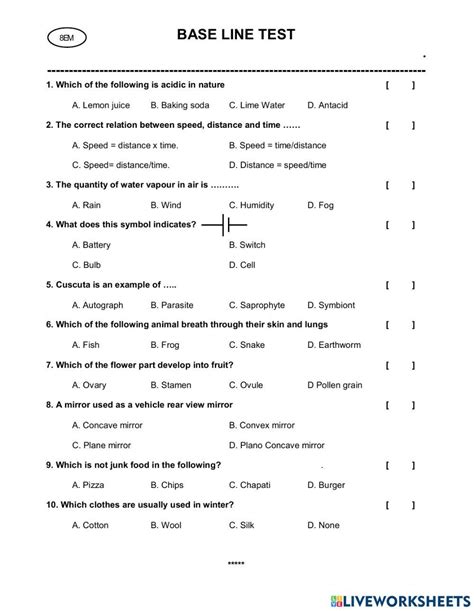 8EM

BASE LINE TEST

1. Which of the following is acidic in nature [ ]

A. Lemon juice B. Baking soda C. Lime Water D. Antacid

2. The correct relation between speed, distance and time …… [ ]

A. Speed = distance x time. B. Speed = time/distance

C. Speed= distance/time. D. Distance = speed/time

3. The quantity of water vapour in air is ………. [ ]

A. Rain B. Wind C. Humidity D. Fog

4. What does this symbol indicates? [ ]

A. Battery B. Switch

C. Bulb D. Cell

5. Cuscuta is an example of ….. [ ]

A. Autograph B. Parasite C. Saprophyte D. Symbiont

6. Which of the following animal breath through their skin and lungs [ ]

A. Fish B. Frog C. Snake D. Earthworm

7. Which of the flower part develop into fruit? [ ]

A. Ovary B. Stamen C. Ovule D Pollen grain

8. A mirror used as a vehicle rear view mirror [ ]

A. Concave mirror B. Convex mirror

C. Plane mirror D. Plano Concave mirror

9. Which is not junk food in the following? [ ]

A. Pizza B. Chips C. Chapati D. Burger

10. Which clothes are usually used in winter? [ ]

A. Cotton B. Wool C. Silk D. None

*****

LIVEWORKSHEETS